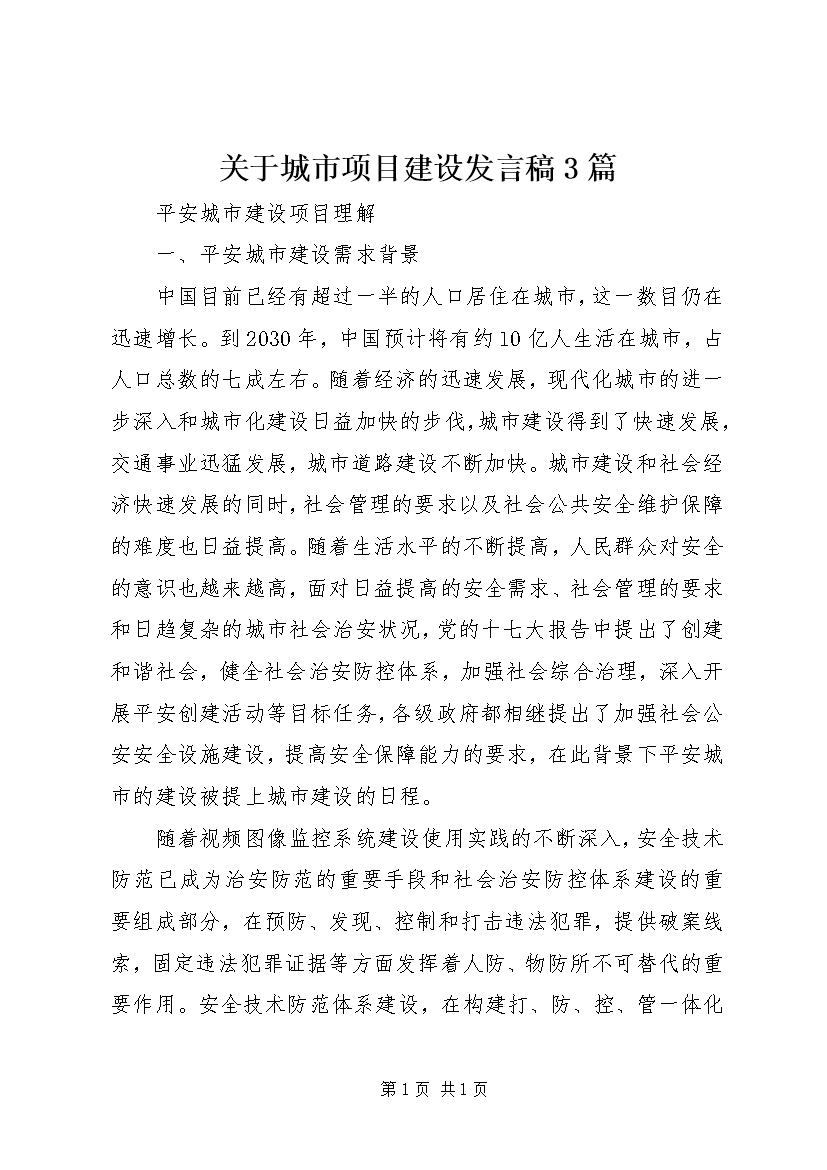 关于城市项目建设发言稿3篇

平安城市建设项目理解

一、平安城市建设需求背景

中国目前已经有超过一半的人口居住在城市，这一数目仍在迅速增长。到2030年，中国预计将有约10亿人生活在城市，占人口总数的七成左右。随着经济的迅速发展，现代化城市的进一步深入和城市化建设日益加快的步伐，城市建设得到了快速发展，交通事业迅猛发展，城市道路建设不断加快。城市建设和社会经济快速发展的同时，社会管理的要求以及社会公共安全维护保障的难度也日益提高。随着生活水平的不断提高，人民群众对安全的意识也越来越高，面对日益提高的安全需求、社会管理的要求和日趋复杂的城市社会治安状况，党的十七大报告中提出了创建和谐社会，健全社会治安防控体系，加强社会综合治理，深入开展平安创建活动等目标任务，各级政府都相继提出了加强社会公安安全设施建设，提高安全保障能力的要求，在此背景下平安城市的建设被提上城市建设的日程。

随着视频图像监控系统建设使用实践的不断深入，安全技术防范已成为治安防范的重要手段和社会治安防控体系建设的重要组成部分，在预防、发现、控制和打击违法犯罪，提供破案线索，固定违法犯罪证据等方面发挥着人防、物防所不可替代的重要作用。安全技术防范体系建设，在构建打、防、控、管一体化

第1页 共1页